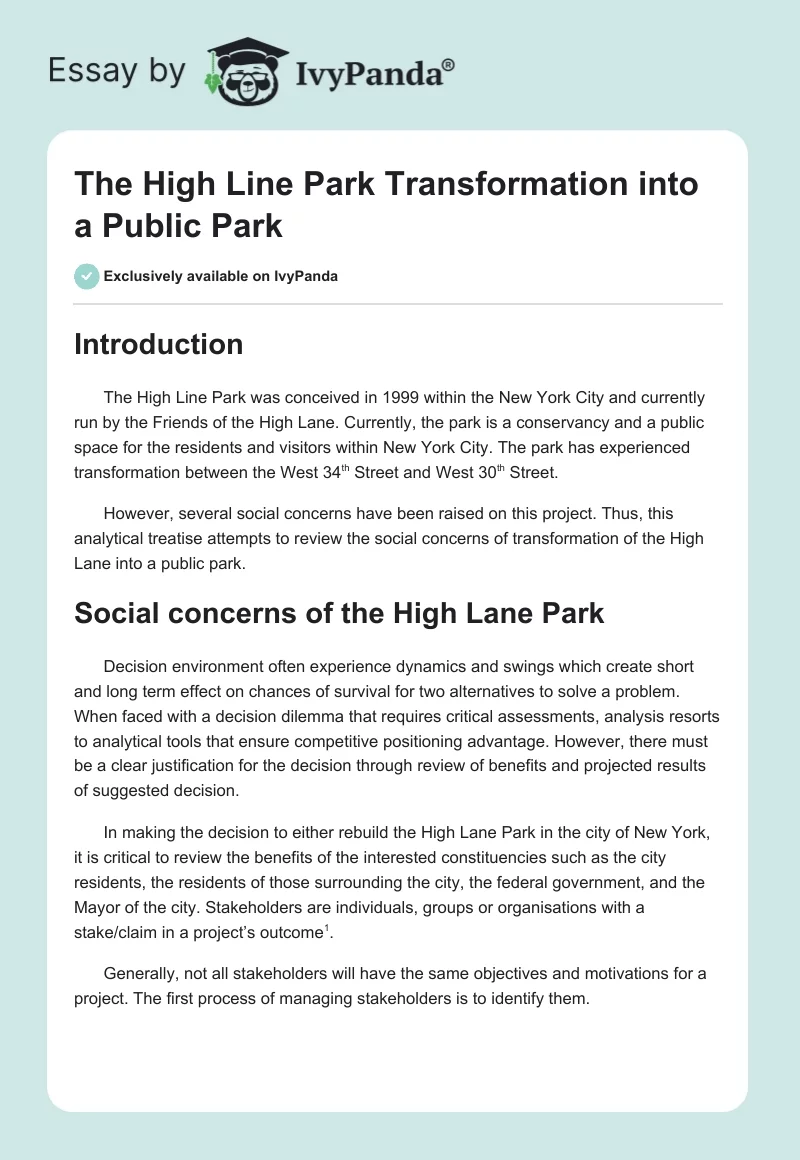 Essay by IvyPanda®

The High Line Park Transformation into a Public Park

Exclusively available on IvyPanda

Introduction

The High Line Park was conceived in 1999 within the New York City and currently run by the Friends of the High Lane. Currently, the park is a conservancy and a public space for the residents and visitors within New York City. The park has experienced transformation between the West 34$^{th}$ Street and West 30$^{th}$ Street.

However, several social concerns have been raised on this project. Thus, this analytical treatise attempts to review the social concerns of transformation of the High Lane into a public park.

Social concerns of the High Lane Park

Decision environment often experience dynamics and swings which create short and long term effect on chances of survival for two alternatives to solve a problem. When faced with a decision dilemma that requires critical assessments, analysis resorts to analytical tools that ensure competitive positioning advantage. However, there must be a clear justification for the decision through review of benefits and projected results of suggested decision.

In making the decision to either rebuild the High Lane Park in the city of New York, it is critical to review the benefits of the interested constituencies such as the city residents, the residents of those surrounding the city, the federal government, and the Mayor of the city. Stakeholders are individuals, groups or organisations with a stake/claim in a project's outcome$^{1}$.

Generally, not all stakeholders will have the same objectives and motivations for a project. The first process of managing stakeholders is to identify them.